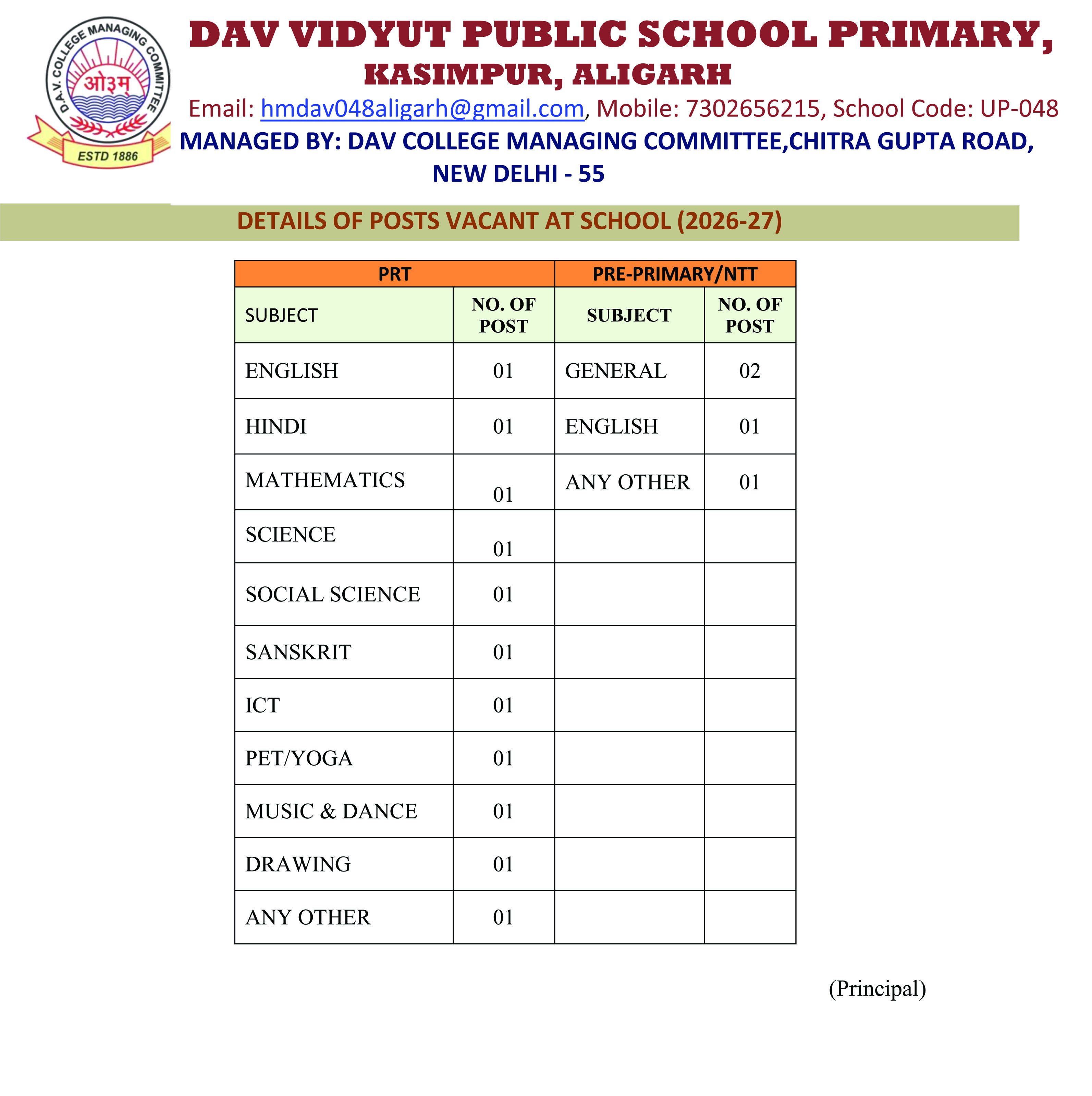 D.A.V. COLLEGE MANAGING COMMITTEE
ओ३म्
ESTD 1886

DAV VIDYUT PUBLIC SCHOOL PRIMARY, KASIMPUR, ALIGARH
Email: hmdav048aligarh@gmail.com, Mobile: 7302656215, School Code: UP-048
MANAGED BY: DAV COLLEGE MANAGING COMMITTEE,CHITRA GUPTA ROAD, NEW DELHI - 55

DETAILS OF POSTS VACANT AT SCHOOL (2026-27)

| PRT | | PRE-PRIMARY/NTT | |
|---|---|---|---|
| SUBJECT | NO. OF POST | SUBJECT | NO. OF POST |
| ENGLISH | 01 | GENERAL | 02 |
| HINDI | 01 | ENGLISH | 01 |
| MATHEMATICS | 01 | ANY OTHER | 01 |
| SCIENCE | 01 | | |
| SOCIAL SCIENCE | 01 | | |
| SANSKRIT | 01 | | |
| ICT | 01 | | |
| PET/YOGA | 01 | | |
| MUSIC & DANCE | 01 | | |
| DRAWING | 01 | | |
| ANY OTHER | 01 | | |

(Principal)